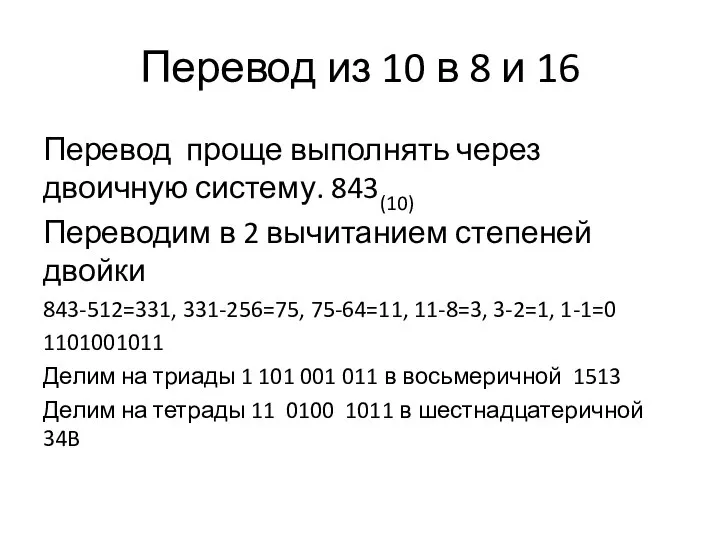 Перевод из 10 в 8 и 16

Перевод проще выполнять через двоичную систему. $843_{(10)}$

Переводим в 2 вычитанием степеней двойки

843-512=331, 331-256=75, 75-64=11, 11-8=3, 3-2=1, 1-1=0

1101001011

Делим на триады 1 101 001 011 в восьмеричной 1513

Делим на тетрады 11 0100 1011 в шестнадцатеричной 34В